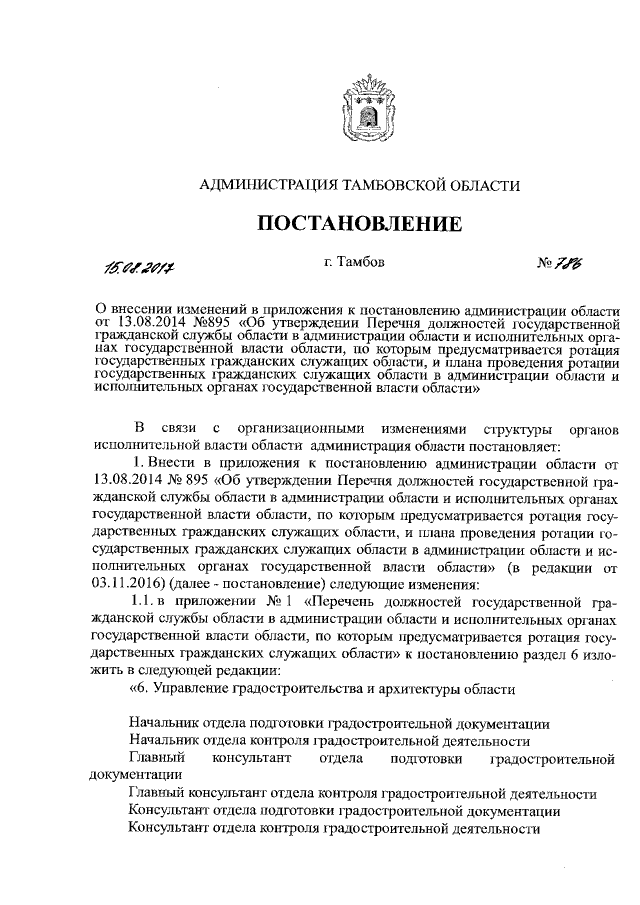 АДМИНИСТРАЦИЯ ТАМБОВСКОЙ ОБЛАСТИ

ПОСТАНОВЛЕНИЕ

15.08.2017 г. Тамбов № 786

О внесении изменений в приложения к постановлению администрации области от 13.08.2014 №895 «Об утверждении Перечня должностей государственной гражданской службы области в администрации области и исполнительных органах государственной власти области, по которым предусматривается ротация государственных гражданских служащих области, и плана проведения ротации государственных гражданских служащих области в администрации области и исполнительных органах государственной власти области»

В связи с организационными изменениями структуры органов исполнительной власти области администрация области постановляет:

1. Внести в приложения к постановлению администрации области от 13.08.2014 № 895 «Об утверждении Перечня должностей государственной гражданской службы области в администрации области и исполнительных органах государственной власти области, по которым предусматривается ротация государственных гражданских служащих области, и плана проведения ротации государственных гражданских служащих области в администрации области и исполнительных органах государственной власти области» (в редакции от 03.11.2016) (далее - постановление) следующие изменения:

1.1. в приложении № 1 «Перечень должностей государственной гражданской службы области в администрации области и исполнительных органах государственной власти области, по которым предусматривается ротация государственных гражданских служащих области» к постановлению раздел 6 изложить в следующей редакции:

«6. Управление градостроительства и архитектуры области

Начальник отдела подготовки градостроительной документации
Начальник отдела контроля градостроительной деятельности
Главный консультант отдела подготовки градостроительной документации
Главный консультант отдела контроля градостроительной деятельности
Консультант отдела подготовки градостроительной документации
Консультант отдела контроля градостроительной деятельности